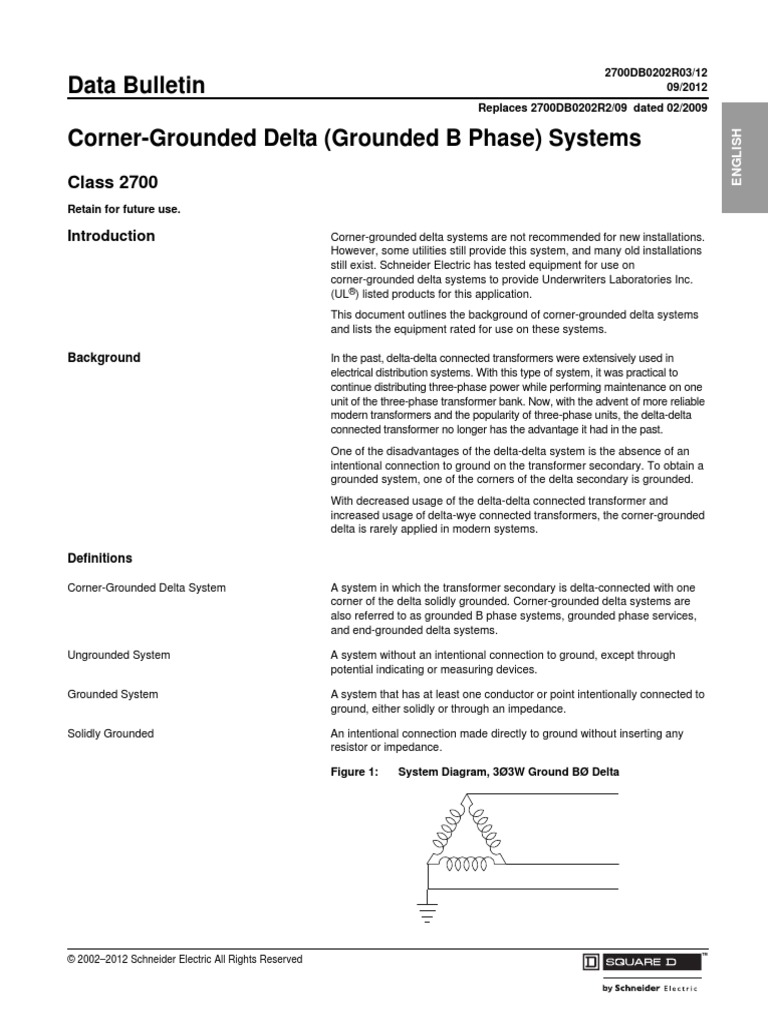 Data Bulletin

2700DB0202R03/12
09/2012
Replaces 2700DB0202R2/09 dated 02/2009

ENGLISH

Corner-Grounded Delta (Grounded B Phase) Systems

Class 2700

Retain for future use.

Introduction

Corner-grounded delta systems are not recommended for new installations. However, some utilities still provide this system, and many old installations still exist. Schneider Electric has tested equipment for use on corner-grounded delta systems to provide Underwriters Laboratories Inc. (UL®) listed products for this application.

This document outlines the background of corner-grounded delta systems and lists the equipment rated for use on these systems.

Background

In the past, delta-delta connected transformers were extensively used in electrical distribution systems. With this type of system, it was practical to continue distributing three-phase power while performing maintenance on one unit of the three-phase transformer bank. Now, with the advent of more reliable modern transformers and the popularity of three-phase units, the delta-delta connected transformer no longer has the advantage it had in the past.

One of the disadvantages of the delta-delta system is the absence of an intentional connection to ground on the transformer secondary. To obtain a grounded system, one of the corners of the delta secondary is grounded.

With decreased usage of the delta-delta connected transformer and increased usage of delta-wye connected transformers, the corner-grounded delta is rarely applied in modern systems.

Definitions

Corner-Grounded Delta System

A system in which the transformer secondary is delta-connected with one corner of the delta solidly grounded. Corner-grounded delta systems are also referred to as grounded B phase systems, grounded phase services, and end-grounded delta systems.

Ungrounded System

A system without an intentional connection to ground, except through potential indicating or measuring devices.

Grounded System

A system that has at least one conductor or point intentionally connected to ground, either solidly or through an impedance.

Solidly Grounded

An intentional connection made directly to ground without inserting any resistor or impedance.

Figure 1: System Diagram, 3Ø3W Ground BØ Delta

© 2002–2012 Schneider Electric All Rights Reserved

SQUARE D
by Schneider Electric